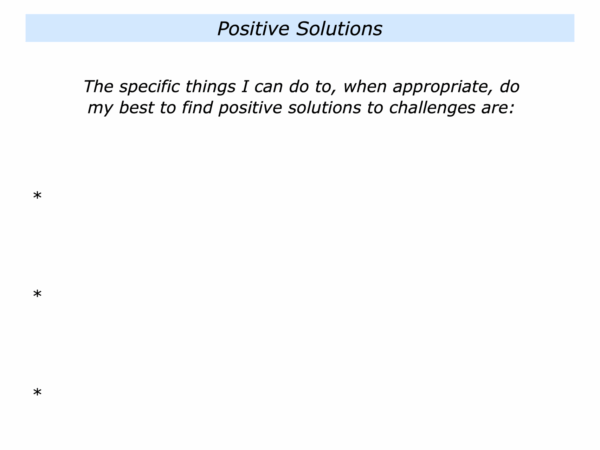 Positive Solutions

The specific things I can do to, when appropriate, do my best to find positive solutions to challenges are:

*

*

*